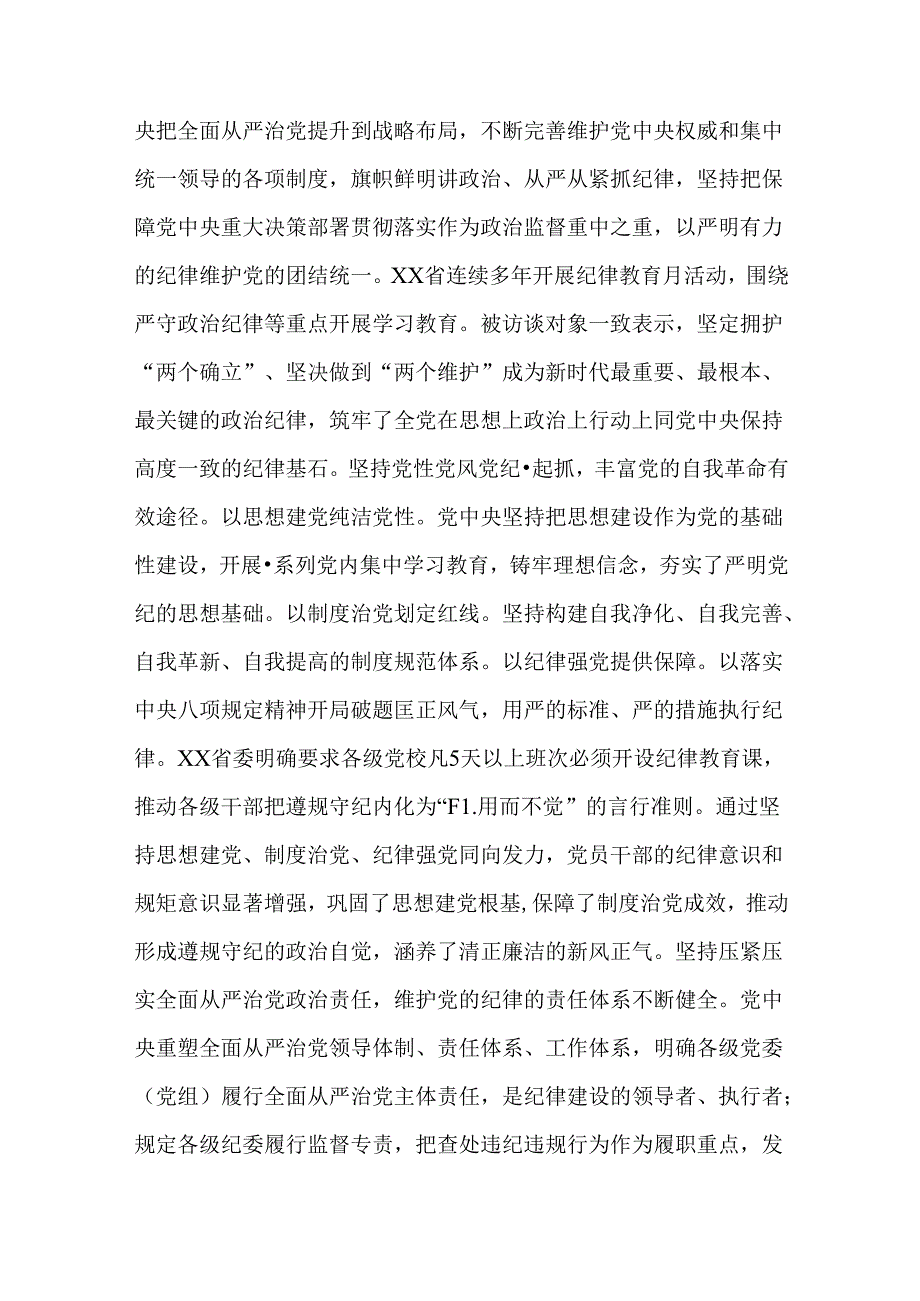 央把全面从严治党提升到战略布局，不断完善维护党中央权威和集中统一领导的各项制度，旗帜鲜明讲政治、从严从紧抓纪律，坚持把保障党中央重大决策部署贯彻落实作为政治监督重中之重，以严明有力的纪律维护党的团结统一。XX省连续多年开展纪律教育月活动，围绕严守政治纪律等重点开展学习教育。被访谈对象一致表示，坚定拥护“两个确立”、坚决做到“两个维护”成为新时代最重要、最根本、最关键的政治纪律，筑牢了全党在思想上政治上行动上同党中央保持高度一致的纪律基石。坚持党性党风党纪•起抓，丰富党的自我革命有效途径。以思想建党纯洁党性。党中央坚持把思想建设作为党的基础性建设，开展•系列党内集中学习教育，铸牢理想信念，夯实了严明党纪的思想基础。以制度治党划定红线。坚持构建自我净化、自我完善、自我革新、自我提高的制度规范体系。以纪律强党提供保障。以落实中央八项规定精神开局破题匡正风气，用严的标准、严的措施执行纪律。XX省委明确要求各级党校凡5天以上班次必须开设纪律教育课，推动各级干部把遵规守纪内化为“F1.用而不觉”的言行准则。通过坚持思想建党、制度治党、纪律强党同向发力，党员干部的纪律意识和规矩意识显著增强，巩固了思想建党根基,保障了制度治党成效，推动形成遵规守纪的政治自觉，涵养了清正廉洁的新风正气。坚持压紧压实全面从严治党政治责任，维护党的纪律的责任体系不断健全。党中央重塑全面从严治党领导体制、责任体系、工作体系，明确各级党委（党组）履行全面从严治党主体责任，是纪律建设的领导者、执行者；规定各级纪委履行监督专责，把查处违纪违规行为作为履职重点，发